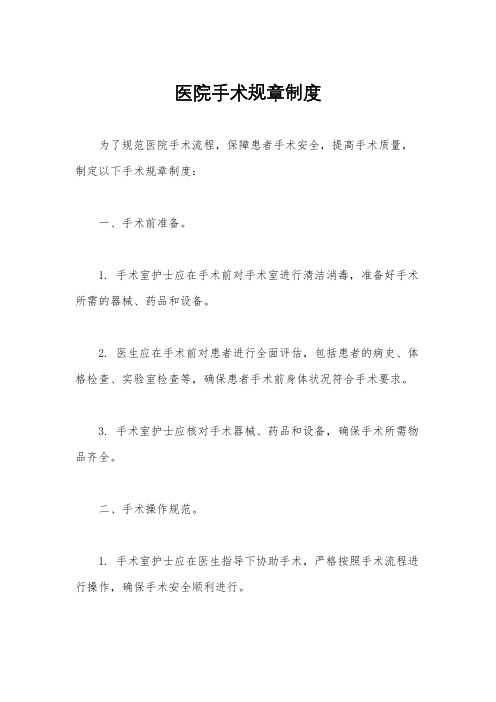 医院手术规章制度

为了规范医院手术流程，保障患者手术安全，提高手术质量，制定以下手术规章制度：

一、手术前准备。

1. 手术室护士应在手术前对手术室进行清洁消毒，准备好手术所需的器械、药品和设备。

2. 医生应在手术前对患者进行全面评估，包括患者的病史、体格检查、实验室检查等，确保患者手术前身体状况符合手术要求。

3. 手术室护士应核对手术器械、药品和设备，确保手术所需物品齐全。

二、手术操作规范。

1. 手术室护士应在医生指导下协助手术，严格按照手术流程进行操作，确保手术安全顺利进行。